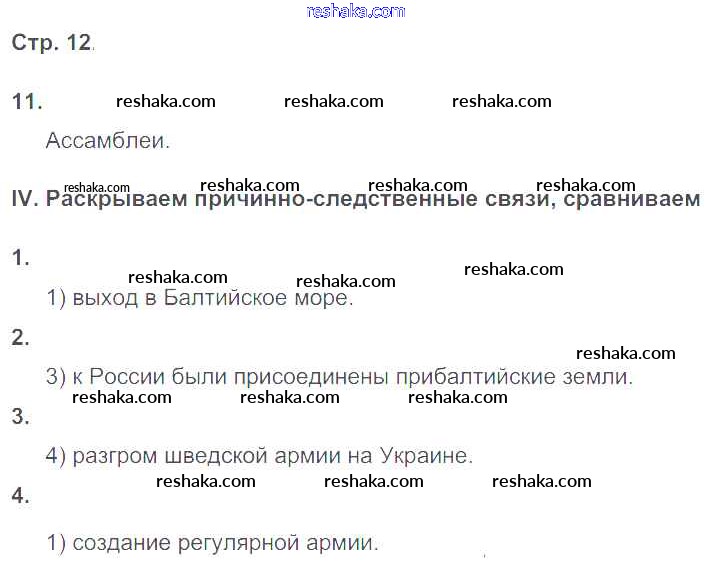 Стр. 12.

11.

Ассамблеи.

IV. Раскрываем причинно-следственные связи, сравниваем

1.

1) выход в Балтийское море.

2.

3) к России были присоединены прибалтийские земли.

3.

4) разгром шведской армии на Украине.

4.

1) создание регулярной армии.

reshaka.com